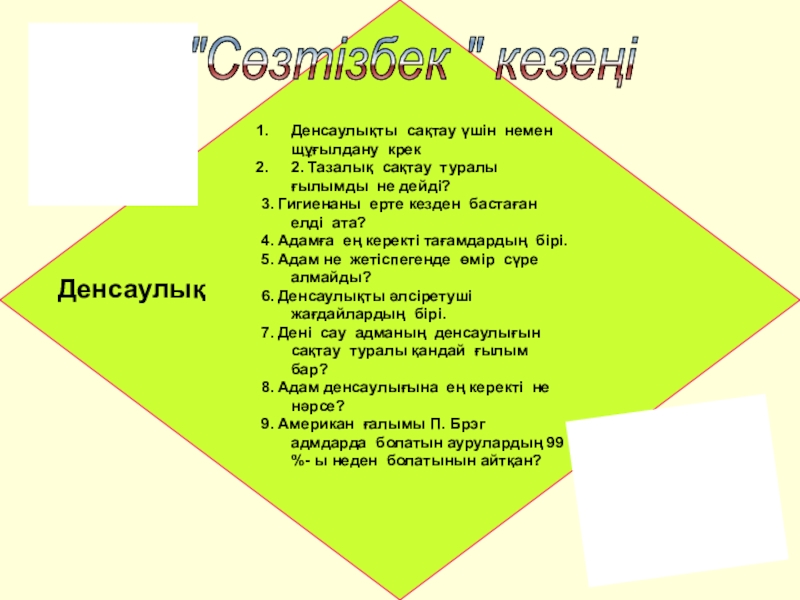 "Сөзтізбек " кезеңі

Денсаулық

1. Денсаулықты сақтау үшін немен щұғылдану крек
2. 2. Тазалық сақтау туралы ғылымды не дейді?
3. Гигиенаны ерте кезден бастаған елді ата?
4. Адамға ең керекті тағамдардың бірі.
5. Адам не жетіспегенде өмір сүре алмайды?
6. Денсаулықты әлсіретуші жағдайлардың бірі.
7. Дені сау адманың денсаулығын сақтау туралы қандай ғылым бар?
8. Адам денсаулығына ең керекті не нәрсе?
9. Американ ғалымы П. Брэг адмдарда болатын аурулардың 99 %- ы неден болатынын айтқан?